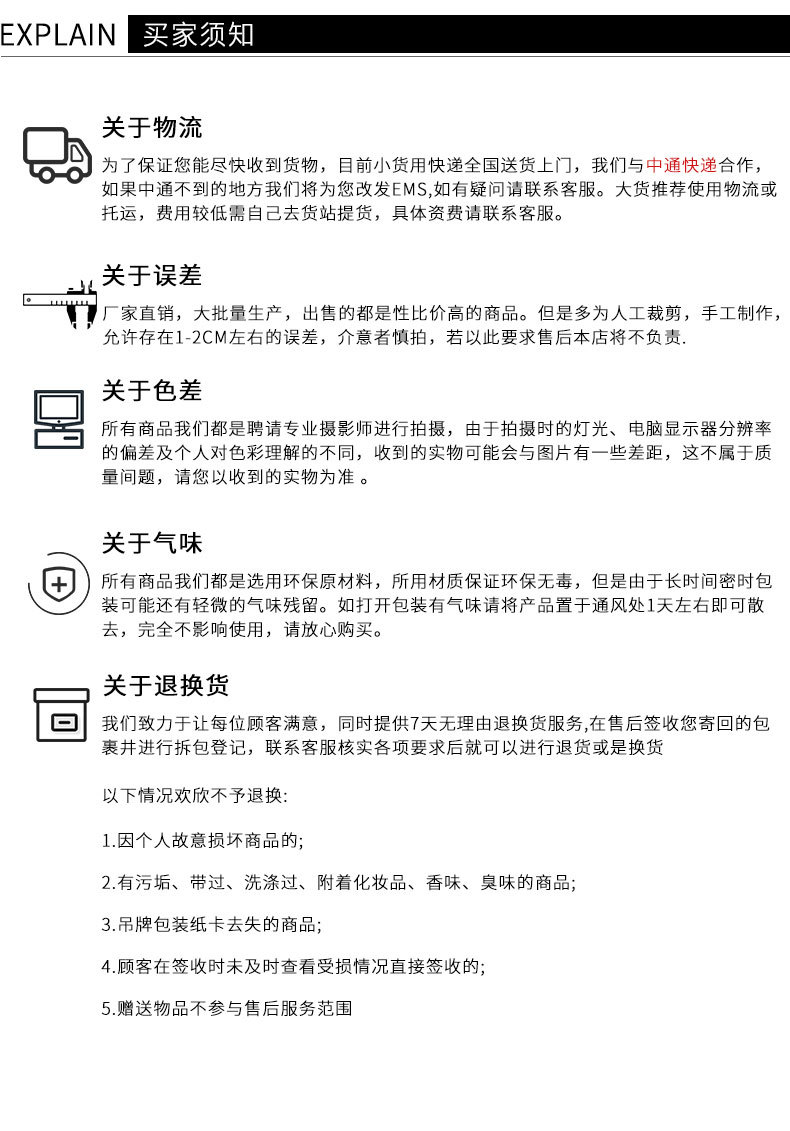 EXPLAIN 买家须知

关于物流

为了保证您能尽快收到货物，目前小货用快递全国送货上门，我们与中通快递合作，如果中通不到的地方我们将为您改发EMS,如有疑问请联系客服。大货推荐使用物流或托运，费用较低需自己去货站提货，具体资费请联系客服。

关于误差

厂家直销，大批量生产，出售的都是性比价高的商品。但是多为人工裁剪，手工制作，允许存在1-2CM左右的误差，介意者慎拍，若以此要求售后本店将不负责.

关于色差

所有商品我们都是聘请专业摄影师进行拍摄，由于拍摄时的灯光、电脑显示器分辨率的偏差及个人对色彩理解的不同，收到的实物可能会与图片有一些差距，这不属于质量问题，请您以收到的实物为准 。

关于气味

所有商品我们都是选用环保原材料，所用材质保证环保无毒，但是由于长时间密时包装可能还有轻微的气味残留。如打开包装有气味请将产品置于通风处1天左右即可散去，完全不影响使用，请放心购买。

关于退换货

我们致力于让每位顾客满意，同时提供7天无理由退换货服务,在售后签收您寄回的包裹并进行拆包登记，联系客服核实各项要求后就可以进行退货或是换货

以下情况欢欣不予退换:

1.因个人故意损坏商品的;

2.有污垢、带过、洗涤过、附着化妆品、香味、臭味的商品;

3.吊牌包装纸卡去失的商品;

4.顾客在签收时未及时查看受损情况直接签收的;

5.赠送物品不参与售后服务范围